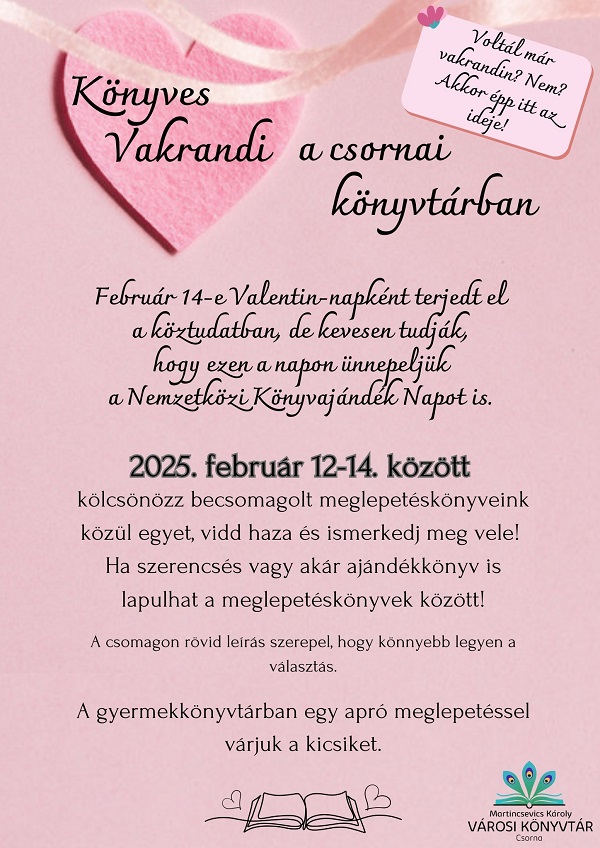 Könyves Vakrandi a csornai könyvtárban

Voltál már vakrandin? Nem? Akkor épp itt az ideje!

Február 14-e Valentin-napként terjedt el a köztudatban, de kevesen tudják, hogy ezen a napon ünnepeljük a Nemzetközi Könyvajándék Napot is.

2025. február 12-14. között
kölcsönözz becsomagolt meglepetéskönyveink közül egyet, vidd haza és ismerkedj meg vele! Ha szerencsés vagy akár ajándékkönyv is lapulhat a meglepetéskönyvek között!

A csomagon rövid leírás szerepel, hogy könnyebb legyen a választás.

A gyermekkönyvtárban egy apró meglepetéssel várjuk a kicsiket.

Martincsevics Károly
VÁROSI KÖNYVTÁR
Csorna